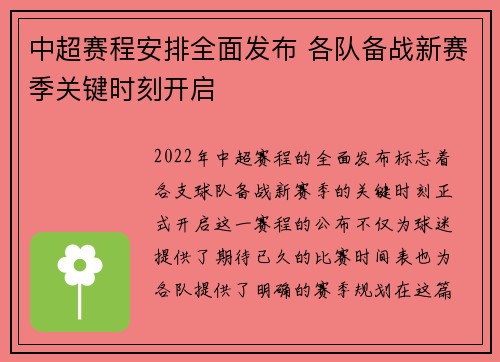 中超赛程安排全面发布 各队备战新赛季关键时刻开启

2022年中超赛程的全面发布标志着各支球队备战新赛季的关键时刻正式开启这一赛程的公布不仅为球迷提供了期待已久的比赛时间表也为各队提供了明确的赛季规划在这篇